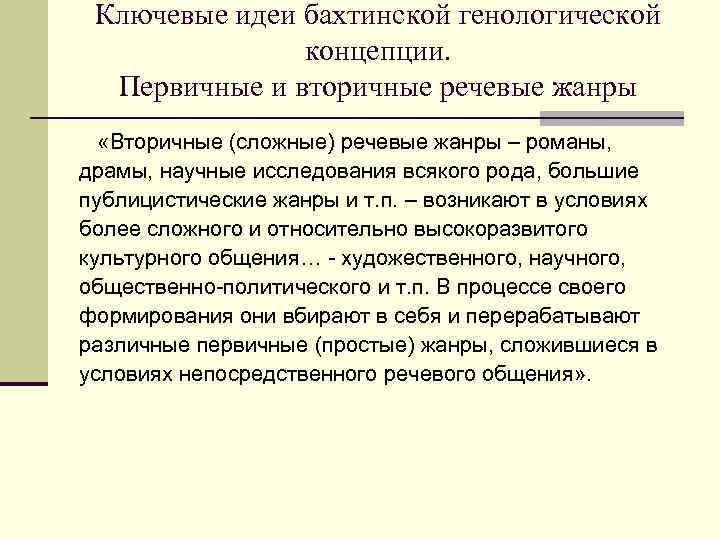 Ключевые идеи бахтинской генологической концепции.
Первичные и вторичные речевые жанры

«Вторичные (сложные) речевые жанры – романы, драмы, научные исследования всякого рода, большие публицистические жанры и т.п. – возникают в условиях более сложного и относительно высокоразвитого культурного общения… - художественного, научного, общественно-политического и т.п. В процессе своего формирования они вбирают в себя и перерабатывают различные первичные (простые) жанры, сложившиеся в условиях непосредственного речевого общения».